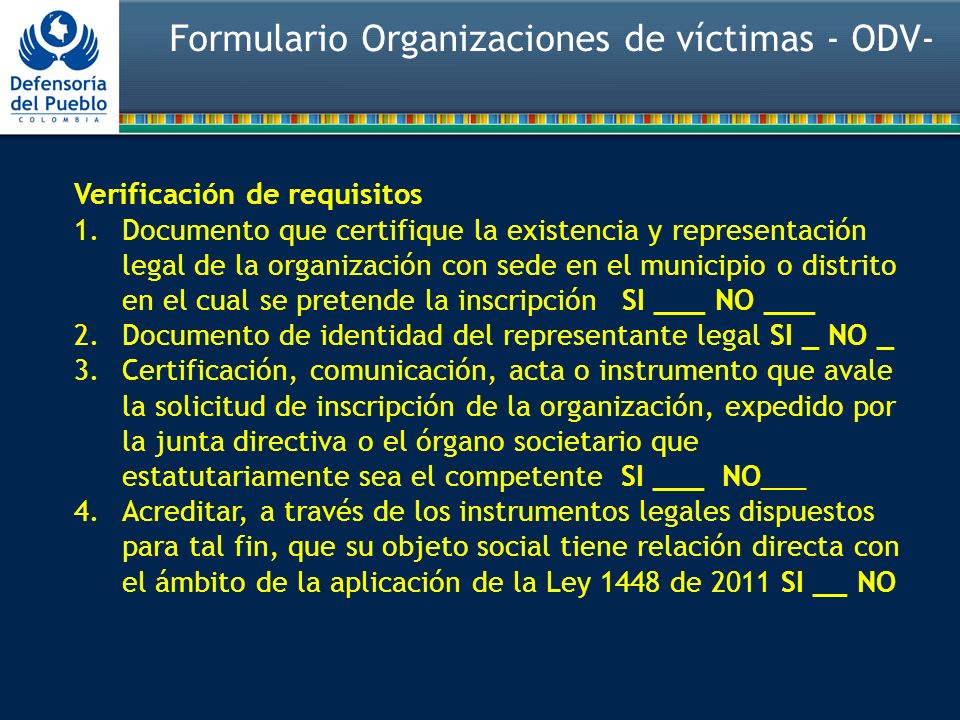 Defensoría del Pueblo
COLOMBIA

Formulario Organizaciones de víctimas - ODV-

Verificación de requisitos
1. Documento que certifique la existencia y representación legal de la organización con sede en el municipio o distrito en el cual se pretende la inscripción SI ___ NO ___
2. Documento de identidad del representante legal SI _ NO _
3. Certificación, comunicación, acta o instrumento que avale la solicitud de inscripción de la organización, expedido por la junta directiva o el órgano societario que estatutariamente sea el competente SI ___ NO___
4. Acreditar, a través de los instrumentos legales dispuestos para tal fin, que su objeto social tiene relación directa con el ámbito de la aplicación de la Ley 1448 de 2011 SI __ NO